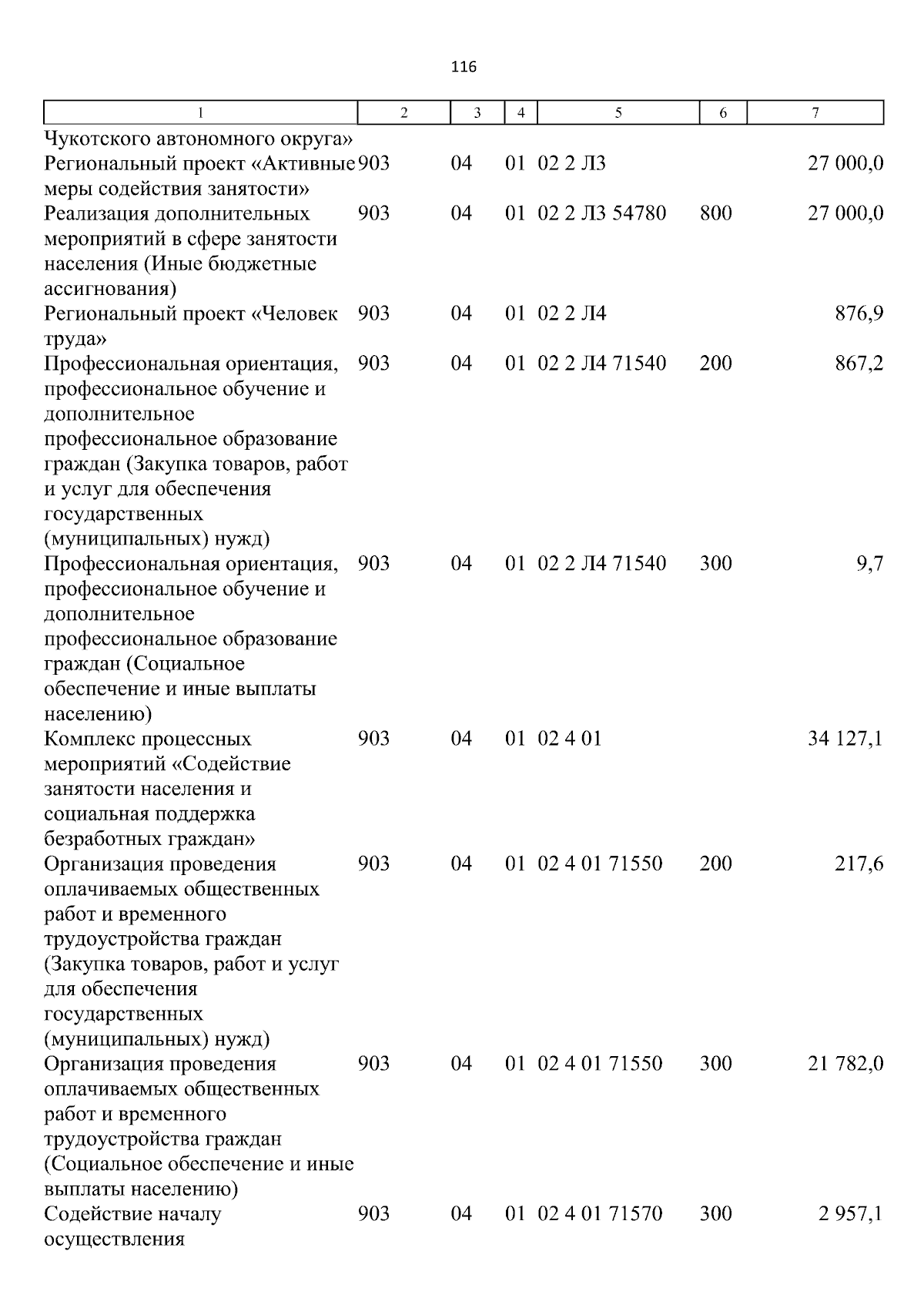 116

| 1 | 2 | 3 | 4 | 5 | 6 | 7 |
|---|---|---|---|---|---|---|
| Чукотского автономного округа» | | | | | | |
| Региональный проект «Активные меры содействия занятости» | 903 | 04 | 01 | 02 2 Л3 | | 27 000,0 |
| Реализация дополнительных мероприятий в сфере занятости населения (Иные бюджетные ассигнования) | 903 | 04 | 01 | 02 2 Л3 54780 | 800 | 27 000,0 |
| Региональный проект «Человек труда» | 903 | 04 | 01 | 02 2 Л4 | | 876,9 |
| Профессиональная ориентация, профессиональное обучение и дополнительное профессиональное образование граждан (Закупка товаров, работ и услуг для обеспечения государственных (муниципальных) нужд) | 903 | 04 | 01 | 02 2 Л4 71540 | 200 | 867,2 |
| Профессиональная ориентация, профессиональное обучение и дополнительное профессиональное образование граждан (Социальное обеспечение и иные выплаты населению) | 903 | 04 | 01 | 02 2 Л4 71540 | 300 | 9,7 |
| Комплекс процессных мероприятий «Содействие занятости населения и социальная поддержка безработных граждан» | 903 | 04 | 01 | 02 4 01 | | 34 127,1 |
| Организация проведения оплачиваемых общественных работ и временного трудоустройства граждан (Закупка товаров, работ и услуг для обеспечения государственных (муниципальных) нужд) | 903 | 04 | 01 | 02 4 01 71550 | 200 | 217,6 |
| Организация проведения оплачиваемых общественных работ и временного трудоустройства граждан (Социальное обеспечение и иные выплаты населению) | 903 | 04 | 01 | 02 4 01 71550 | 300 | 21 782,0 |
| Содействие началу осуществления | 903 | 04 | 01 | 02 4 01 71570 | 300 | 2 957,1 |